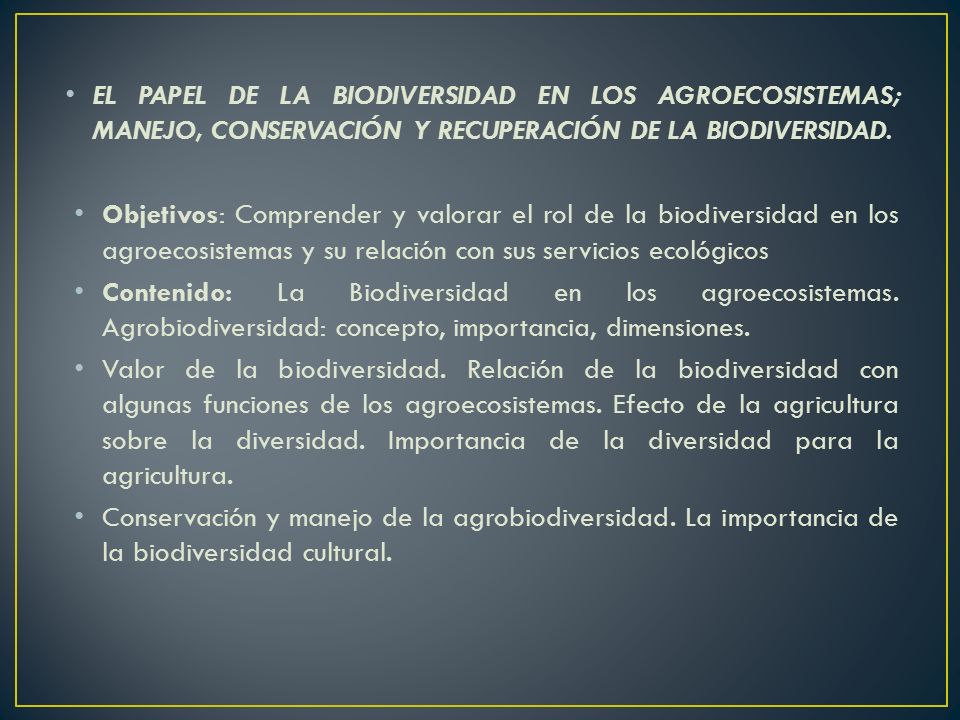 • EL PAPEL DE LA BIODIVERSIDAD EN LOS AGROECOSISTEMAS; MANEJO, CONSERVACIÓN Y RECUPERACIÓN DE LA BIODIVERSIDAD.

• Objetivos: Comprender y valorar el rol de la biodiversidad en los agroecosistemas y su relación con sus servicios ecológicos

• Contenido: La Biodiversidad en los agroecosistemas. Agrobiodiversidad: concepto, importancia, dimensiones.

• Valor de la biodiversidad. Relación de la biodiversidad con algunas funciones de los agroecosistemas. Efecto de la agricultura sobre la diversidad. Importancia de la diversidad para la agricultura.

• Conservación y manejo de la agrobiodiversidad. La importancia de la biodiversidad cultural.